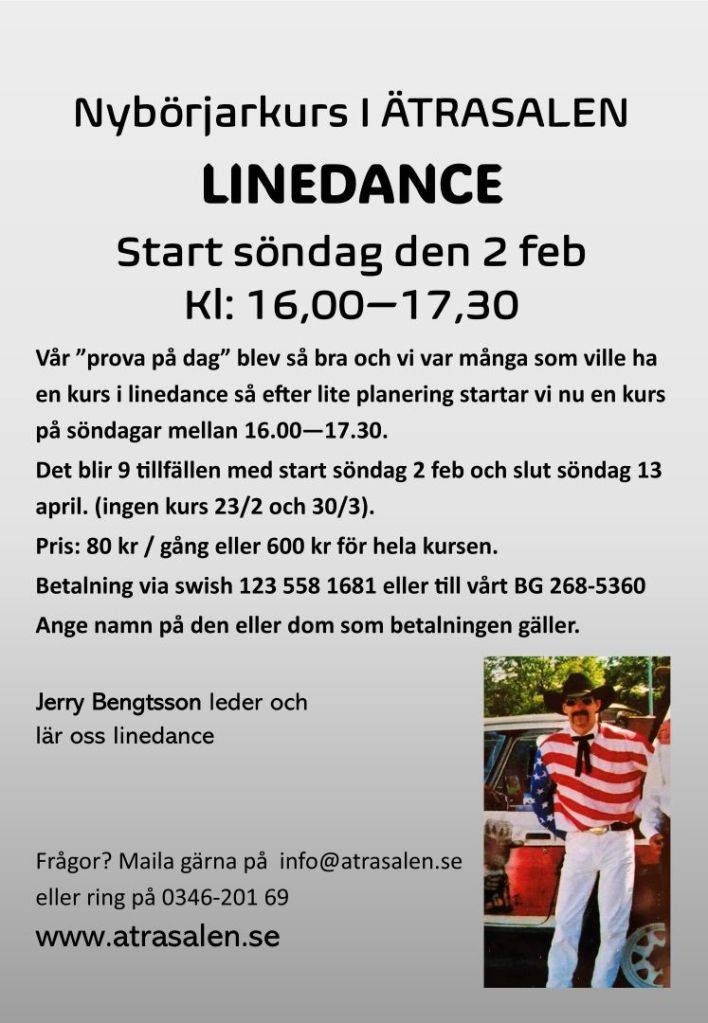 Nybörjarkurs I ÄTRASALEN

LINEDANCE

Start söndag den 2 feb

Kl: 16,00—17,30

Vår ”prova på dag” blev så bra och vi var många som ville ha en kurs i linedance så efter lite planering startar vi nu en kurs på söndagar mellan 16.00—17.30.

Det blir 9 tillfällen med start söndag 2 feb och slut söndag 13 april. (ingen kurs 23/2 och 30/3).

Pris: 80 kr / gång eller 600 kr för hela kursen.

Betalning via swish 123 558 1681 eller till vårt BG 268-5360

Ange namn på den eller dom som betalningen gäller.

Jerry Bengtsson leder och lär oss linedance

Frågor? Maila gärna på info@atrasalen.se eller ring på 0346-201 69

www.atrasalen.se